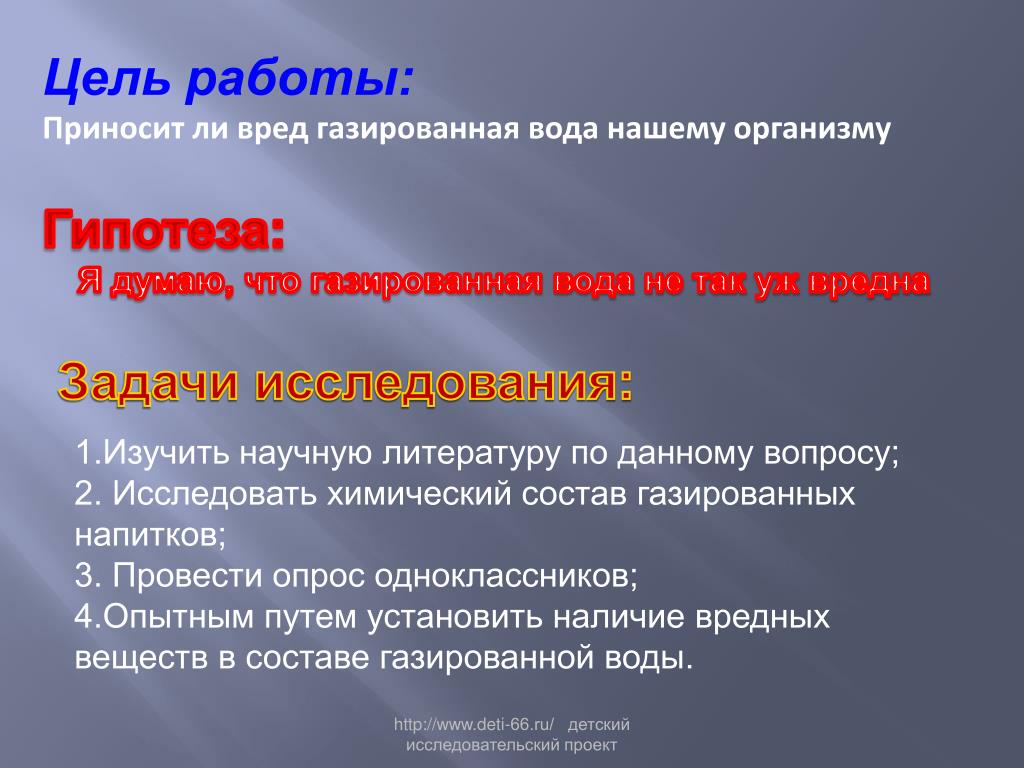 Цель работы:
Приносит ли вред газированная вода нашему организму

Гипотеза:
Я думаю, что газированная вода не так уж вредна

Задачи исследования:

1.Изучить научную литературу по данному вопросу;
2. Исследовать химический состав газированных напитков;
3. Провести опрос одноклассников;
4.Опытным путем установить наличие вредных веществ в составе газированной воды.

http://www.deti-66.ru/ детский исследовательский проект